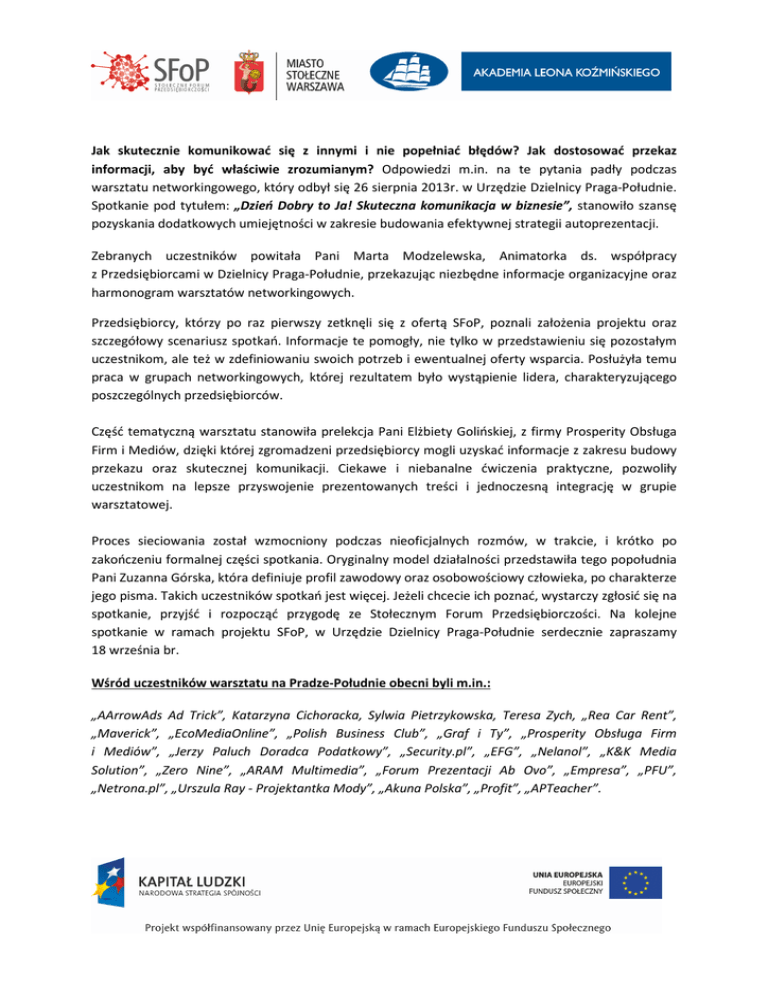 SFoP STOŁECZNE FORUM PRZEDSIĘBIORCZOŚCI

MIASTO STOŁECZNE WARSZAWA

AKADEMIA LEONA KOŹMIŃSKIEGO

Jak skutecznie komunikować się z innymi i nie popełniać błędów? Jak dostosować przekaz informacji, aby być właściwie zrozumianym? Odpowiedzi m.in. na te pytania padły podczas warsztatu networkingowego, który odbył się 26 sierpnia 2013r. w Urzędzie Dzielnicy Praga-Południe. Spotkanie pod tytułem: „Dzień Dobry to Ja! Skuteczna komunikacja w biznesie", stanowiło szansę pozyskania dodatkowych umiejętności w zakresie budowania efektywnej strategii autoprezentacji.

Zebranych uczestników powitała Pani Marta Modzelewska, Animatorka ds. współpracy z Przedsiębiorcami w Dzielnicy Praga-Południe, przekazując niezbędne informacje organizacyjne oraz harmonogram warsztatów networkingowych.

Przedsiębiorcy, którzy po raz pierwszy zetknęli się z ofertą SFoP, poznali założenia projektu oraz szczegółowy scenariusz spotkań. Informacje te pomogły, nie tylko w przedstawieniu się pozostałym uczestnikom, ale też w zdefiniowaniu swoich potrzeb i ewentualnej oferty wsparcia. Posłużyła temu praca w grupach networkingowych, której rezultatem było wystąpienie lidera, charakteryzującego poszczególnych przedsiębiorców.

Część tematyczną warsztatu stanowiła prelekcja Pani Elżbiety Golińskiej, z firmy Prosperity Obsługa Firm i Mediów, dzięki której zgromadzeni przedsiębiorcy mogli uzyskać informacje z zakresu budowy przekazu oraz skutecznej komunikacji. Ciekawe i niebanalne ćwiczenia praktyczne, pozwoliły uczestnikom na lepsze przyswojenie prezentowanych treści i jednoczesną integrację w grupie warsztatowej.

Proces sieciowania został wzmocniony podczas nieoficjalnych rozmów, w trakcie, i krótko po zakończeniu formalnej części spotkania. Oryginalny model działalności przedstawiła tego popołudnia Pani Zuzanna Górska, która definiuje profil zawodowy oraz osobowościowy człowieka, po charakterze jego pisma. Takich uczestników spotkań jest więcej. Jeżeli chcecie ich poznać, wystarczy zgłosić się na spotkanie, przyjść i rozpocząć przygodę ze Stołecznym Forum Przedsiębiorczości. Na kolejne spotkanie w ramach projektu SFoP, w Urzędzie Dzielnicy Praga-Południe serdecznie zapraszamy 18 września br.

Wśród uczestników warsztatu na Pradze-Południe obecni byli m.in.:

„AArrowAds Ad Trick", Katarzyna Cichoracka, Sylwia Pietrzykowska, Teresa Zych, „Rea Car Rent", „Maverick", „EcoMediaOnline", „Polish Business Club", „Graf i Ty", „Prosperity Obsługa Firm i Mediów", „Jerzy Paluch Doradca Podatkowy", „Security.pl", „EFG", „Nelanol", „K&K Media Solution", „Zero Nine", „ARAM Multimedia", „Forum Prezentacji Ab Ovo", „Empresa", „PFU", „Netrona.pl", „Urszula Ray - Projektantka Mody", „Akuna Polska", „Profit", „APTeacher".

KAPITAŁ LUDZKI
NARODOWA STRATEGIA SPÓJNOŚCI

UNIA EUROPEJSKA
EUROPEJSKI
FUNDUSZ SPOŁECZNY

Projekt współfinansowany przez Unię Europejską w ramach Europejskiego Funduszu Społecznego